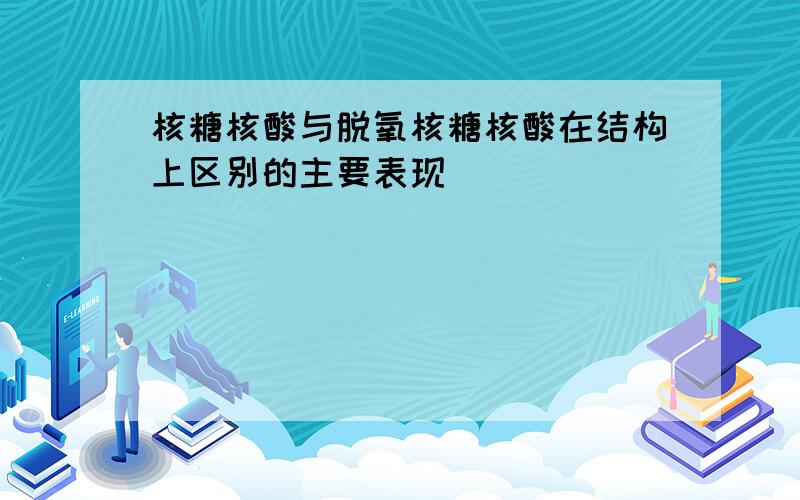 核糖核酸与脱氧核糖核酸在结构上区别的主要表现

E-LEARNING